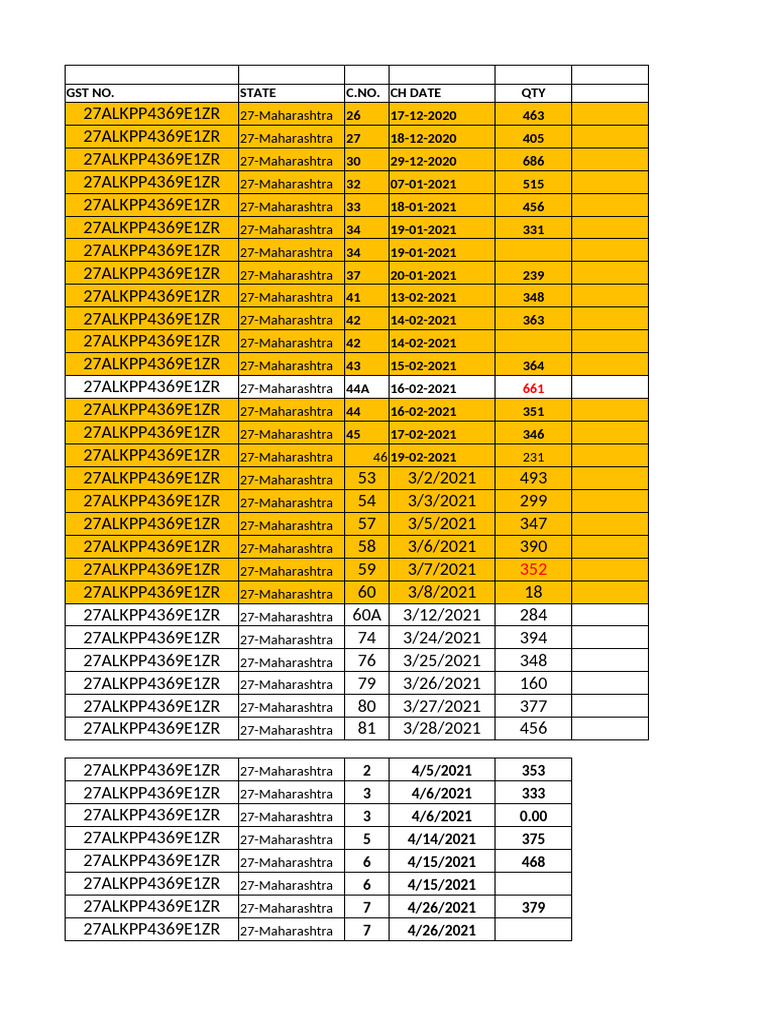 | GST NO. | STATE | C.NO. | CH DATE | QTY | |
|---|---|---|---|---|---|
| 27ALKPP4369E1ZR | 27-Maharashtra | 26 | 17-12-2020 | 463 | |
| 27ALKPP4369E1ZR | 27-Maharashtra | 27 | 18-12-2020 | 405 | |
| 27ALKPP4369E1ZR | 27-Maharashtra | 30 | 29-12-2020 | 686 | |
| 27ALKPP4369E1ZR | 27-Maharashtra | 32 | 07-01-2021 | 515 | |
| 27ALKPP4369E1ZR | 27-Maharashtra | 33 | 18-01-2021 | 456 | |
| 27ALKPP4369E1ZR | 27-Maharashtra | 34 | 19-01-2021 | 331 | |
| 27ALKPP4369E1ZR | 27-Maharashtra | 34 | 19-01-2021 | | |
| 27ALKPP4369E1ZR | 27-Maharashtra | 37 | 20-01-2021 | 239 | |
| 27ALKPP4369E1ZR | 27-Maharashtra | 41 | 13-02-2021 | 348 | |
| 27ALKPP4369E1ZR | 27-Maharashtra | 42 | 14-02-2021 | 363 | |
| 27ALKPP4369E1ZR | 27-Maharashtra | 42 | 14-02-2021 | | |
| 27ALKPP4369E1ZR | 27-Maharashtra | 43 | 15-02-2021 | 364 | |
| 27ALKPP4369E1ZR | 27-Maharashtra | 44A | 16-02-2021 | 661 | |
| 27ALKPP4369E1ZR | 27-Maharashtra | 44 | 16-02-2021 | 351 | |
| 27ALKPP4369E1ZR | 27-Maharashtra | 45 | 17-02-2021 | 346 | |
| 27ALKPP4369E1ZR | 27-Maharashtra | 46 | 19-02-2021 | 231 | |
| 27ALKPP4369E1ZR | 27-Maharashtra | 53 | 3/2/2021 | 493 | |
| 27ALKPP4369E1ZR | 27-Maharashtra | 54 | 3/3/2021 | 299 | |
| 27ALKPP4369E1ZR | 27-Maharashtra | 57 | 3/5/2021 | 347 | |
| 27ALKPP4369E1ZR | 27-Maharashtra | 58 | 3/6/2021 | 390 | |
| 27ALKPP4369E1ZR | 27-Maharashtra | 59 | 3/7/2021 | 352 | |
| 27ALKPP4369E1ZR | 27-Maharashtra | 60 | 3/8/2021 | 18 | |
| 27ALKPP4369E1ZR | 27-Maharashtra | 60A | 3/12/2021 | 284 | |
| 27ALKPP4369E1ZR | 27-Maharashtra | 74 | 3/24/2021 | 394 | |
| 27ALKPP4369E1ZR | 27-Maharashtra | 76 | 3/25/2021 | 348 | |
| 27ALKPP4369E1ZR | 27-Maharashtra | 79 | 3/26/2021 | 160 | |
| 27ALKPP4369E1ZR | 27-Maharashtra | 80 | 3/27/2021 | 377 | |
| 27ALKPP4369E1ZR | 27-Maharashtra | 81 | 3/28/2021 | 456 | |

| | | | | |
|---|---|---|---|---|
| 27ALKPP4369E1ZR | 27-Maharashtra | 2 | 4/5/2021 | 353 |
| 27ALKPP4369E1ZR | 27-Maharashtra | 3 | 4/6/2021 | 333 |
| 27ALKPP4369E1ZR | 27-Maharashtra | 3 | 4/6/2021 | 0.00 |
| 27ALKPP4369E1ZR | 27-Maharashtra | 5 | 4/14/2021 | 375 |
| 27ALKPP4369E1ZR | 27-Maharashtra | 6 | 4/15/2021 | 468 |
| 27ALKPP4369E1ZR | 27-Maharashtra | 6 | 4/15/2021 | |
| 27ALKPP4369E1ZR | 27-Maharashtra | 7 | 4/26/2021 | 379 |
| 27ALKPP4369E1ZR | 27-Maharashtra | 7 | 4/26/2021 | |